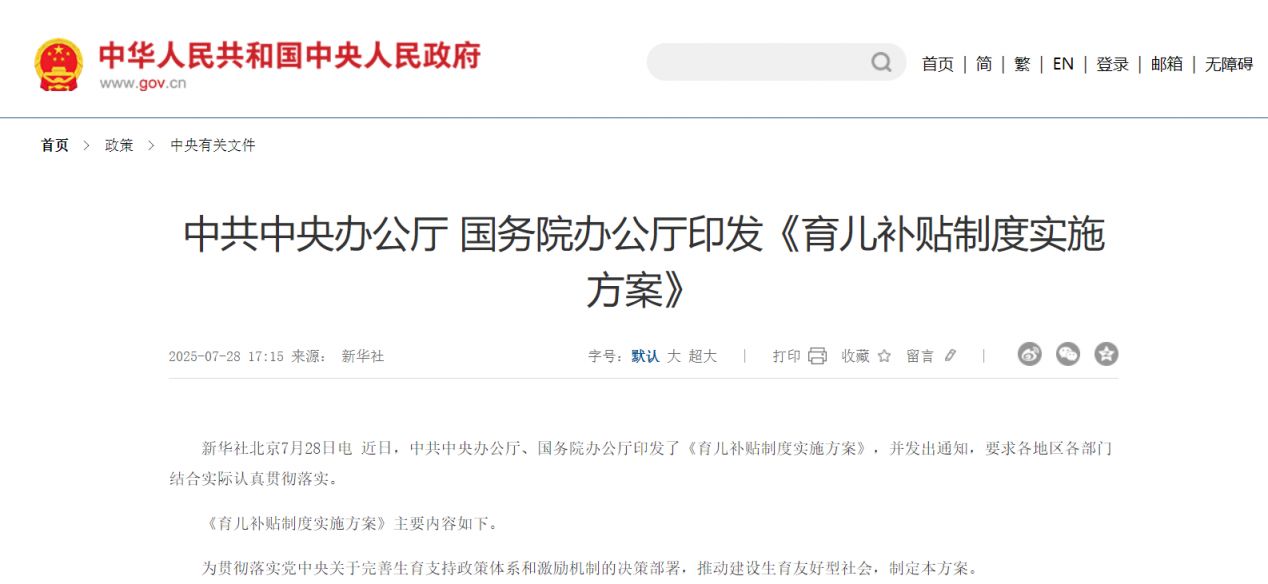 中华人民共和国中央人民政府
www.gov.cn

首页 | 简 | 繁 | EN | 登录 | 邮箱 | 无障碍

首页 > 政策 > 中央有关文件

中共中央办公厅 国务院办公厅印发《育儿补贴制度实施方案》

2025-07-28 17:15 来源： 新华社

字号：默认 大 超大 | 打印 收藏 留言 |

新华社北京7月28日电 近日，中共中央办公厅、国务院办公厅印发了《育儿补贴制度实施方案》，并发出通知，要求各地区各部门结合实际认真贯彻落实。

《育儿补贴制度实施方案》主要内容如下。

为贯彻落实党中央关于完善生育支持政策体系和激励机制的决策部署，推动建设生育友好型社会，制定本方案。